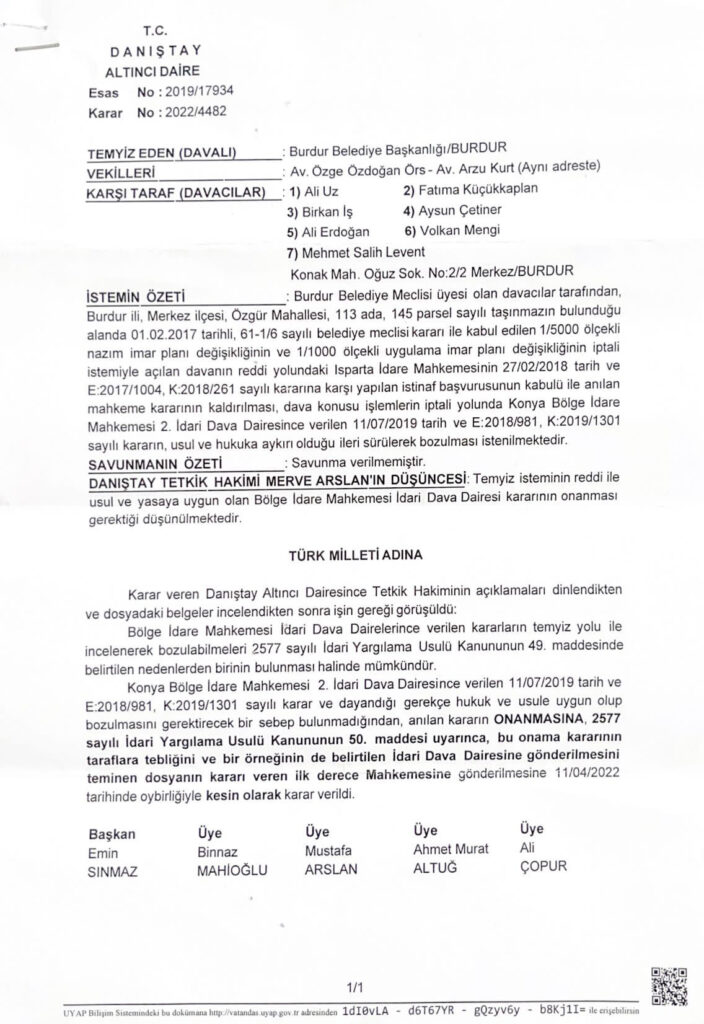 T.C.
DANIŞTAY
ALTINCI DAİRE
Esas No : 2019/17934
Karar No : 2022/4482

TEMYİZ EDEN (DAVALI) : Burdur Belediye Başkanlığı/BURDUR
VEKİLLERİ : Av. Özge Özdoğan Örs - Av. Arzu Kurt (Aynı adreste)
KARŞI TARAF (DAVACILAR) : 1) Ali Uz 2) Fatıma Küçükkaplan
3) Birkan İş 4) Aysun Çetiner
5) Ali Erdoğan 6) Volkan Mengi
7) Mehmet Salih Levent
Konak Mah. Oğuz Sok. No:2/2 Merkez/BURDUR

İSTEMİN ÖZETİ : Burdur Belediye Meclisi üyesi olan davacılar tarafından, Burdur ili, Merkez ilçesi, Özgür Mahallesi, 113 ada, 145 parsel sayılı taşınmazın bulunduğu alanda 01.02.2017 tarihli, 61-1/6 sayılı belediye meclisi kararı ile kabul edilen 1/5000 ölçekli nazım imar planı değişikliğinin ve 1/1000 ölçekli uygulama imar planı değişikliğinin iptali istemiyle açılan davanın reddi yolundaki Isparta İdare Mahkemesinin 27/02/2018 tarih ve E:2017/1004, K:2018/261 sayılı kararına karşı yapılan istinaf başvurusunun kabulü ile anılan mahkeme kararının kaldırılması, dava konusu işlemlerin iptali yolunda Konya Bölge İdare Mahkemesi 2. İdari Dava Dairesince verilen 11/07/2019 tarih ve E:2018/981, K:2019/1301 sayılı kararın, usul ve hukuka aykırı olduğu ileri sürülerek bozulması istenilmektedir.
SAVUNMANIN ÖZETİ : Savunma verilmemiştir.
DANIŞTAY TETKİK HAKİMİ MERVE ARSLAN'IN DÜŞÜNCESİ: Temyiz isteminin reddi ile usul ve yasaya uygun olan Bölge İdare Mahkemesi İdari Dava Dairesi kararının onanması gerektiği düşünülmektedir.

TÜRK MİLLETİ ADINA

Karar veren Danıştay Altıncı Dairesince Tetkik Hakiminin açıklamaları dinlendikten ve dosyadaki belgeler incelendikten sonra işin gereği görüşüldü:
Bölge İdare Mahkemesi İdari Dava Dairelerince verilen kararların temyiz yolu ile incelenerek bozulabilmeleri 2577 sayılı İdari Yargılama Usulü Kanununun 49. maddesinde belirtilen nedenlerden birinin bulunması halinde mümkündür.
Konya Bölge İdare Mahkemesi 2. İdari Dava Dairesince verilen 11/07/2019 tarih ve E:2018/981, K:2019/1301 sayılı karar ve dayandığı gerekçe hukuk ve usule uygun olup bozulmasını gerektirecek bir sebep bulunmadığından, anılan kararın ONANMASINA, 2577 sayılı İdari Yargılama Usulü Kanununun 50. maddesi uyarınca, bu onama kararının taraflara tebliğini ve bir örneğinin de belirtilen İdari Dava Dairesine gönderilmesini teminen dosyanın kararı veren ilk derece Mahkemesine gönderilmesine 11/04/2022 tarihinde oybirliğiyle kesin olarak karar verildi.

| Başkan | Üye | Üye | Üye | Üye |
|---|---|---|---|---|
| Emin | Binnaz | Mustafa | Ahmet Murat | Ali |
| SINMAZ | MAHİOĞLU | ARSLAN | ALTUĞ | ÇOPUR |

1/1

UYAP Bilişim Sistemindeki bu dokümana http://vatandas.uyap.gov.tr adresinden 1dI0vLA - d6T67YR - gQzyv6y - b8Kj1I= ile erişebilirsin